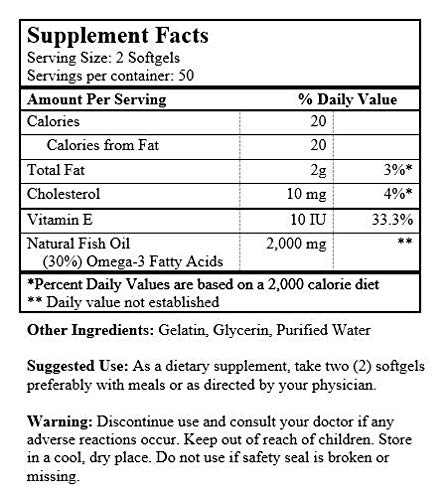 Supplement Facts
Serving Size: 2 Softgels
Servings per container: 50

| Amount Per Serving | | % Daily Value |
|---|---|---|
| Calories | 20 | |
| Calories from Fat | 20 | |
| Total Fat | 2g | 3%* |
| Cholesterol | 10 mg | 4%* |
| Vitamin E | 10 IU | 33.3% |
| Natural Fish Oil (30%) Omega-3 Fatty Acids | 2,000 mg | ** |

*Percent Daily Values are based on a 2,000 calorie diet
** Daily value not established

Other Ingredients: Gelatin, Glycerin, Purified Water

Suggested Use: As a dietary supplement, take two (2) softgels preferably with meals or as directed by your physician.

Warning: Discontinue use and consult your doctor if any adverse reactions occur. Keep out of reach of children. Store in a cool, dry place. Do not use if safety seal is broken or missing.